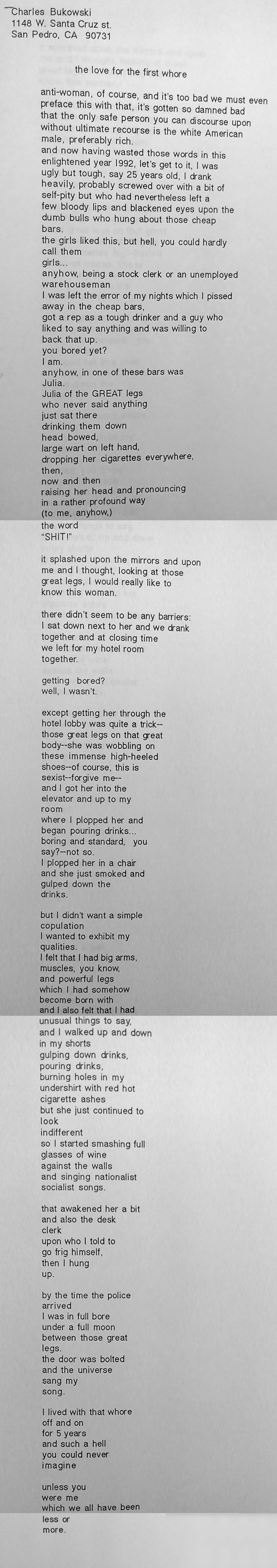 Charles Bukowski
1148 W. Santa Cruz st.
San Pedro, CA 90731

the love for the first whore

anti-woman, of course, and it's too bad we must even preface this with that, it's gotten so damned bad that the only safe person you can discourse upon without ultimate recourse is the white American male, preferably rich.
and now having wasted those words in this enlightened year 1992, let's get to it, I was ugly but tough, say 25 years old, I drank heavily, probably screwed over with a bit of self-pity but who had nevertheless left a few bloody lips and blackened eyes upon the dumb bulls who hung about those cheap bars.
the girls liked this, but hell, you could hardly call them
girls...
anyhow, being a stock clerk or an unemployed warehouseman
I was left the error of my nights which I pissed away in the cheap bars,
got a rep as a tough drinker and a guy who liked to say anything and was willing to back that up.
you bored yet?
I am.
anyhow, in one of these bars was
Julia.
Julia of the GREAT legs
who never said anything
just sat there
drinking them down
head bowed,
large wart on left hand,
dropping her cigarettes everywhere,
then,
now and then
raising her head and pronouncing
in a rather profound way
(to me, anyhow,)
the word
"SHIT!"

it splashed upon the mirrors and upon me and I thought, looking at those great legs, I would really like to know this woman.

there didn't seem to be any barriers:
I sat down next to her and we drank together and at closing time
we left for my hotel room
together.

getting bored?
well, I wasn't.

except getting her through the hotel lobby was quite a trick--
those great legs on that great body--she was wobbling on these immense high-heeled shoes--of course, this is sexist--forgive me--
and I got her into the elevator and up to my room
where I plopped her and began pouring drinks...
boring and standard, you say?--not so.
I plopped her in a chair
and she just smoked and gulped down the
drinks.

but I didn't want a simple copulation
I wanted to exhibit my qualities.
I felt that I had big arms,
muscles, you know,
and powerful legs
which I had somehow become born with
and I also felt that I had unusual things to say,
and I walked up and down
in my shorts
gulping down drinks,
pouring drinks,
burning holes in my
undershirt with red hot
cigarette ashes
but she just continued to
look
indifferent
so I started smashing full
glasses of wine
against the walls
and singing nationalist
socialist songs.

that awakened her a bit
and also the desk
clerk
upon who I told to
go frig himself,
then I hung
up.

by the time the police
arrived
I was in full bore
under a full moon
between those great
legs.
the door was bolted
and the universe
sang my
song.

I lived with that whore
off and on
for 5 years
and such a hell
you could never
imagine

unless you
were me
which we all have been
less or
more.